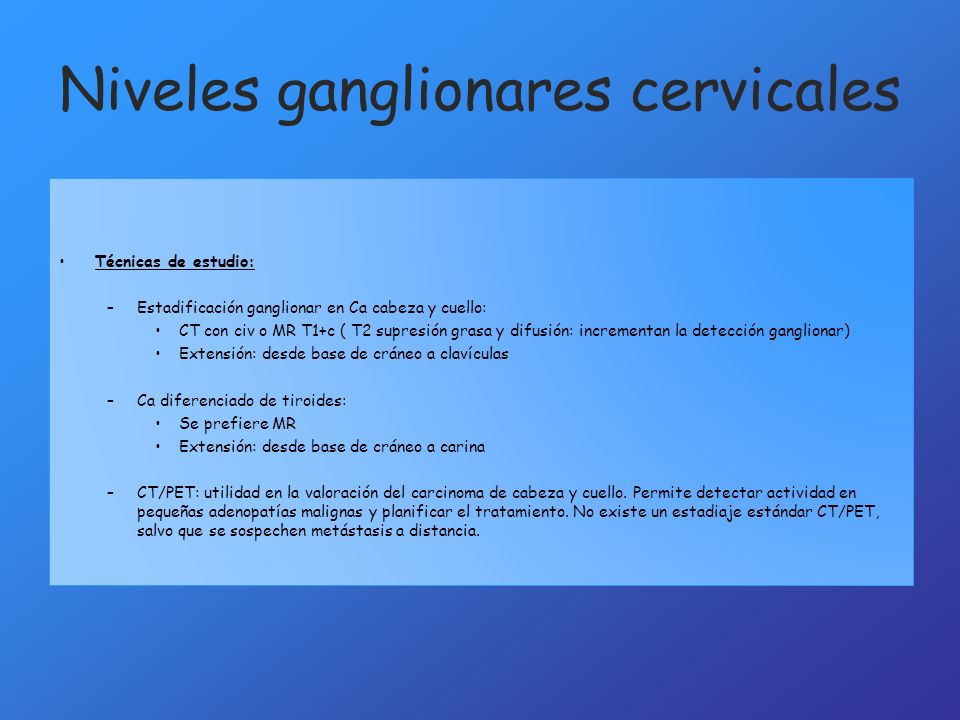 Niveles ganglionares cervicales

• Técnicas de estudio:

– Estadificación ganglionar en Ca cabeza y cuello:
• CT con civ o MR T1+c ( T2 supresión grasa y difusión: incrementan la detección ganglionar)
• Extensión: desde base de cráneo a clavículas

– Ca diferenciado de tiroides:
• Se prefiere MR
• Extensión: desde base de cráneo a carina

– CT/PET: utilidad en la valoración del carcinoma de cabeza y cuello. Permite detectar actividad en pequeñas adenopatías malignas y planificar el tratamiento. No existe un estadiaje estándar CT/PET, salvo que se sospechen metástasis a distancia.